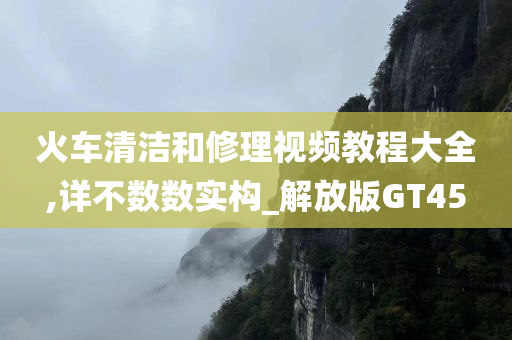 火车清洁和修理视频教程大全,详不数数实构_解放版GT45